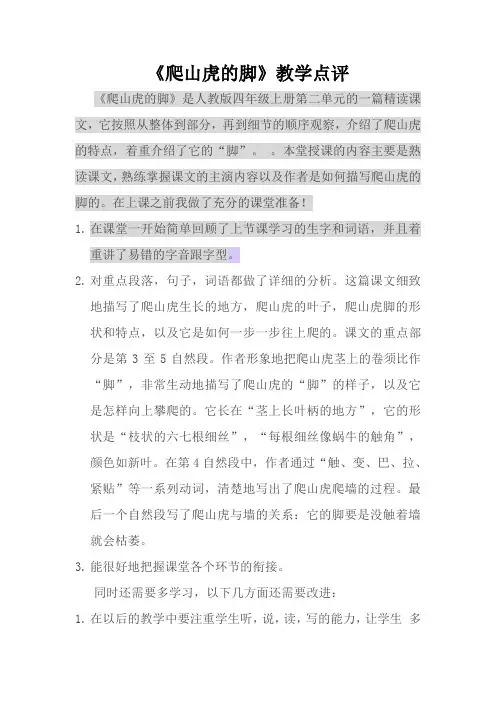 《爬山虎的脚》教学点评

《爬山虎的脚》是人教版四年级上册第二单元的一篇精读课文，它按照从整体到部分，再到细节的顺序观察，介绍了爬山虎的特点，着重介绍了它的“脚”。 。本堂授课的内容主要是熟读课文，熟练掌握课文的主演内容以及作者是如何描写爬山虎的脚的。在上课之前我做了充分的课堂准备！

1. 在课堂一开始简单回顾了上节课学习的生字和词语，并且着重讲了易错的字音跟字型。

2. 对重点段落，句子，词语都做了详细的分析。这篇课文细致地描写了爬山虎生长的地方，爬山虎的叶子，爬山虎脚的形状和特点，以及它是如何一步一步往上爬的。课文的重点部分是第 3 至 5 自然段。作者形象地把爬山虎茎上的卷须比作“脚”，非常生动地描写了爬山虎的“脚”的样子，以及它是怎样向上攀爬的。它长在“茎上长叶柄的地方”，它的形状是“枝状的六七根细丝”，“每根细丝像蜗牛的触角”，颜色如新叶。在第 4 自然段中，作者通过“触、变、巴、拉、紧贴”等一系列动词，清楚地写出了爬山虎爬墙的过程。最后一个自然段写了爬山虎与墙的关系：它的脚要是没触着墙就会枯萎。

3. 能很好地把握课堂各个环节的衔接。

同时还需要多学习，以下几方面还需要改进：

1. 在以后的教学中要注重学生听，说，读，写的能力，让学生 多